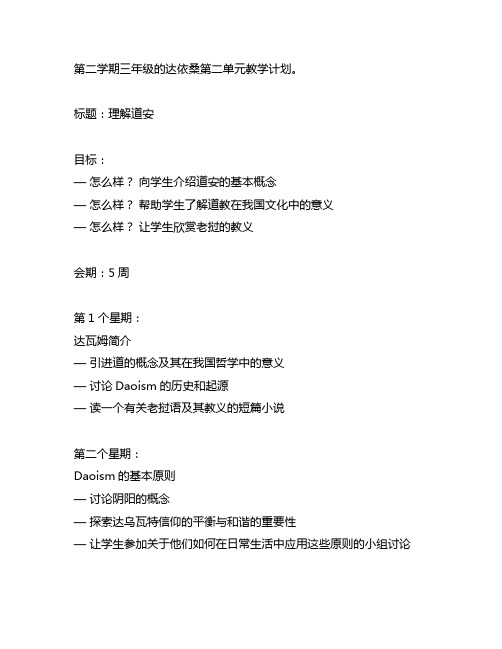 第二学期三年级的达依桑第二单元教学计划。

标题：理解道安

目标：
— 怎么样？ 向学生介绍道安的基本概念
— 怎么样？ 帮助学生了解道教在我国文化中的意义
— 怎么样？ 让学生欣赏老挝的教义

会期：5 周

第 1 个星期：
达瓦姆简介
— 引进道的概念及其在我国哲学中的意义
— 讨论 Daoism 的历史和起源
— 读一个有关老挝语及其教义的短篇小说

第二个星期：
Daoism 的基本原则
— 讨论阴阳的概念
— 探索达乌瓦特信仰的平衡与和谐的重要性
— 让学生参加关于他们如何在日常生活中应用这些原则的小组讨论